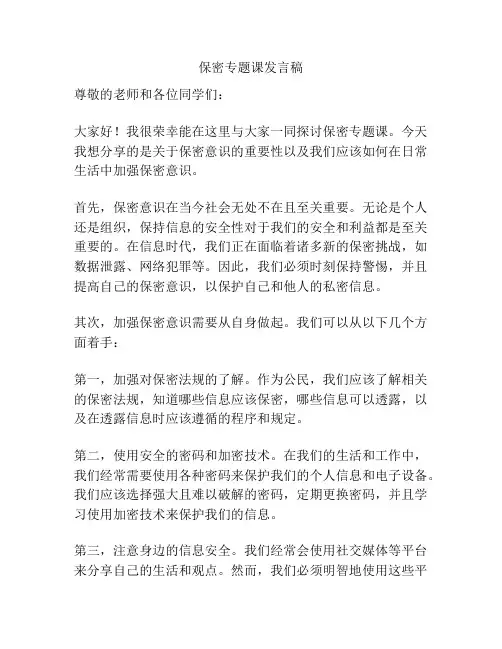 保密专题课发言稿

尊敬的老师和各位同学们：

大家好！我很荣幸能在这里与大家一同探讨保密专题课。今天我想分享的是关于保密意识的重要性以及我们应该如何在日常生活中加强保密意识。

首先，保密意识在当今社会无处不在且至关重要。无论是个人还是组织，保持信息的安全性对于我们的安全和利益都是至关重要的。在信息时代，我们正在面临着诸多新的保密挑战，如数据泄露、网络犯罪等。因此，我们必须时刻保持警惕，并且提高自己的保密意识，以保护自己和他人的私密信息。

其次，加强保密意识需要从自身做起。我们可以从以下几个方面着手：

第一，加强对保密法规的了解。作为公民，我们应该了解相关的保密法规，知道哪些信息应该保密，哪些信息可以透露，以及在透露信息时应该遵循的程序和规定。

第二，使用安全的密码和加密技术。在我们的生活和工作中，我们经常需要使用各种密码来保护我们的个人信息和电子设备。我们应该选择强大且难以破解的密码，定期更换密码，并且学习使用加密技术来保护我们的信息。

第三，注意身边的信息安全。我们经常会使用社交媒体等平台来分享自己的生活和观点。然而，我们必须明智地使用这些平